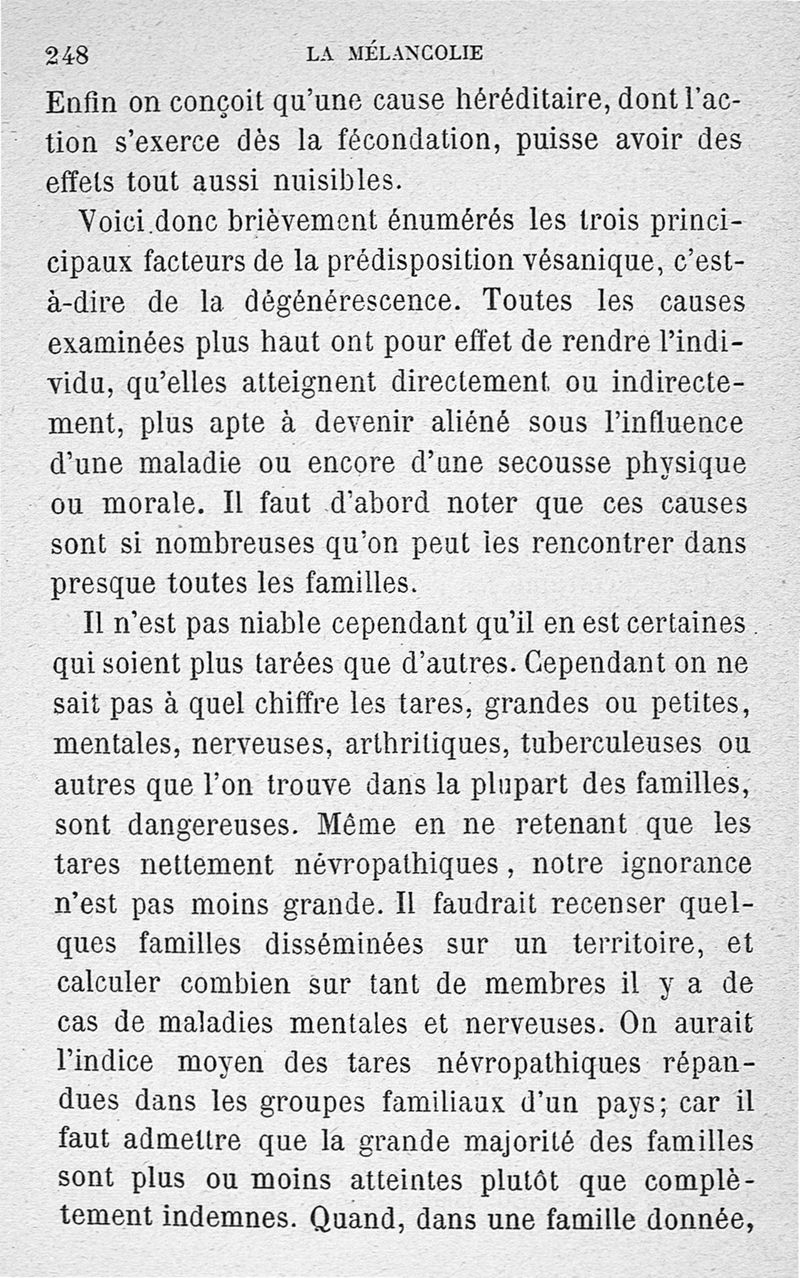 248 LA MÉLANCOLIE

Enfin on conçoit qu'une cause héréditaire, dont l'action s'exerce dès la fécondation, puisse avoir des effets tout aussi nuisibles.

Voici donc brièvement énumérés les trois principaux facteurs de la prédisposition vésanique, c'est-à-dire de la dégénérescence. Toutes les causes examinées plus haut ont pour effet de rendre l'individu, qu'elles atteignent directement ou indirectement, plus apte à devenir aliéné sous l'influence d'une maladie ou encore d'une secousse physique ou morale. Il faut d'abord noter que ces causes sont si nombreuses qu'on peut les rencontrer dans presque toutes les familles.

Il n'est pas niable cependant qu'il en est certaines qui soient plus tarées que d'autres. Cependant on ne sait pas à quel chiffre les tares, grandes ou petites, mentales, nerveuses, arthritiques, tuberculeuses ou autres que l'on trouve dans la plupart des familles, sont dangereuses. Même en ne retenant que les tares nettement névropathiques, notre ignorance n'est pas moins grande. Il faudrait recenser quelques familles disséminées sur un territoire, et calculer combien sur tant de membres il y a de cas de maladies mentales et nerveuses. On aurait l'indice moyen des tares névropathiques répandues dans les groupes familiaux d'un pays; car il faut admettre que la grande majorité des familles sont plus ou moins atteintes plutôt que complètement indemnes. Quand, dans une famille donnée,